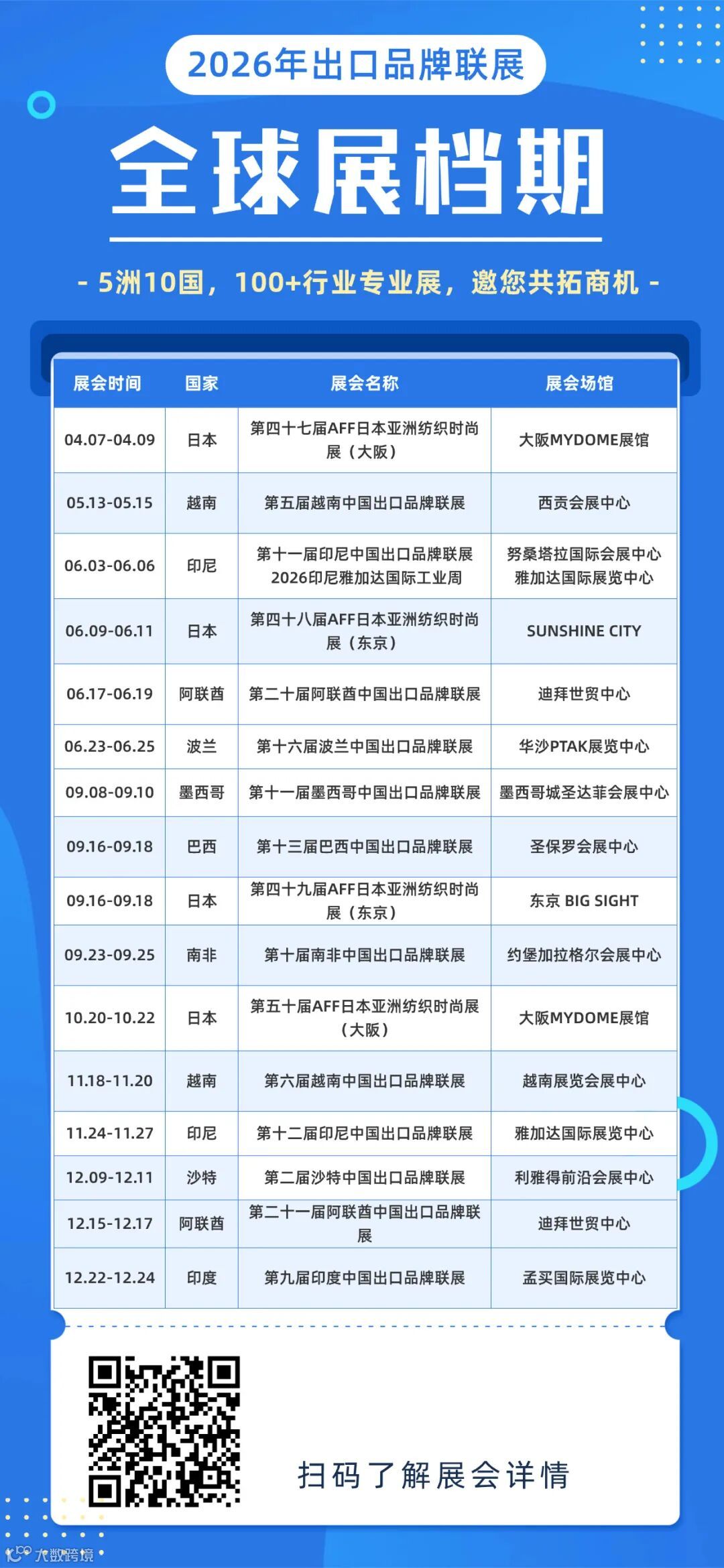 2026年出口品牌联展

全球展档期

- 5洲10国，100+行业专业展，邀您共拓商机 -

| 展会时间 | 国家 | 展会名称 | 展会场馆 |
|---|---|---|---|
| 04.07-04.09 | 日本 | 第四十七届AFF日本亚洲纺织时尚展（大阪） | 大阪MYDOME展馆 |
| 05.13-05.15 | 越南 | 第五届越南中国出口品牌联展 | 西贡会展中心 |
| 06.03-06.06 | 印尼 | 第十一届印尼中国出口品牌联展 2026印尼雅加达国际工业周 | 努桑塔拉国际会展中心 雅加达国际展览中心 |
| 06.09-06.11 | 日本 | 第四十八届AFF日本亚洲纺织时尚展（东京） | SUNSHINE CITY |
| 06.17-06.19 | 阿联酋 | 第二十届阿联酋中国出口品牌联展 | 迪拜世贸中心 |
| 06.23-06.25 | 波兰 | 第十六届波兰中国出口品牌联展 | 华沙PTAK展览中心 |
| 09.08-09.10 | 墨西哥 | 第十一届墨西哥中国出口品牌联展 | 墨西哥城圣达菲会展中心 |
| 09.16-09.18 | 巴西 | 第十三届巴西中国出口品牌联展 | 圣保罗会展中心 |
| 09.16-09.18 | 日本 | 第四十九届AFF日本亚洲纺织时尚展（东京） | 东京 BIG SIGHT |
| 09.23-09.25 | 南非 | 第十届南非中国出口品牌联展 | 约堡加拉格尔会展中心 |
| 10.20-10.22 | 日本 | 第五十届AFF日本亚洲纺织时尚展（大阪） | 大阪MYDOME展馆 |
| 11.18-11.20 | 越南 | 第六届越南中国出口品牌联展 | 越南展览会展中心 |
| 11.24-11.27 | 印尼 | 第十二届印尼中国出口品牌联展 | 雅加达国际展览中心 |
| 12.09-12.11 | 沙特 | 第二届沙特中国出口品牌联展 | 利雅得前沿会展中心 |
| 12.15-12.17 | 阿联酋 | 第二十一届阿联酋中国出口品牌联展 | 迪拜世贸中心 |
| 12.22-12.24 | 印度 | 第九届印度中国出口品牌联展 | 孟买国际展览中心 |

扫码了解展会详情

大数跨境